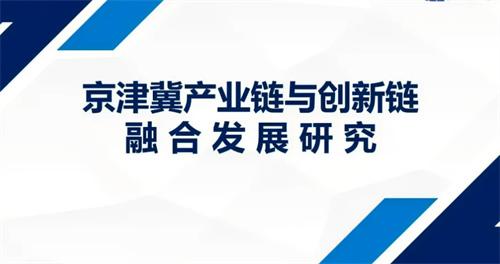 京津冀产业链与创新链
融合发展研究